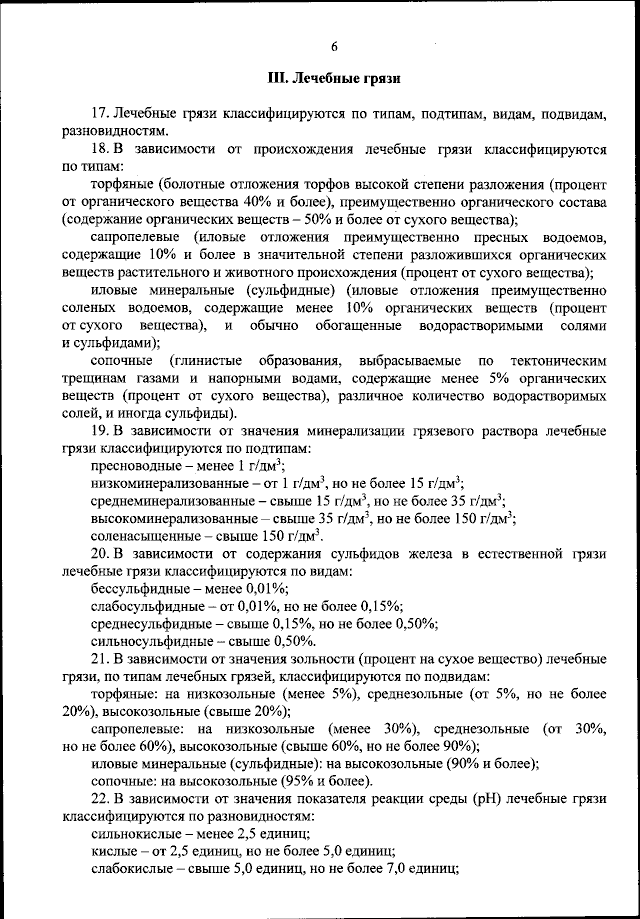 6

III. Лечебные грязи

17. Лечебные грязи классифицируются по типам, подтипам, видам, подвидам, разновидностям.

18. В зависимости от происхождения лечебные грязи классифицируются по типам:

торфяные (болотные отложения торфов высокой степени разложения (процент от органического вещества 40% и более), преимущественно органического состава (содержание органических веществ – 50% и более от сухого вещества);

сапропелевые (иловые отложения преимущественно пресных водоемов, содержащие 10% и более в значительной степени разложившихся органических веществ растительного и животного происхождения (процент от сухого вещества);

иловые минеральные (сульфидные) (иловые отложения преимущественно соленых водоемов, содержащие менее 10% органических веществ (процент от сухого вещества), и обычно обогащенные водорастворимыми солями и сульфидами);

сопочные (глинистые образования, выбрасываемые по тектоническим трещинам газами и напорными водами, содержащие менее 5% органических веществ (процент от сухого вещества), различное количество водорастворимых солей, и иногда сульфиды).

19. В зависимости от значения минерализации грязевого раствора лечебные грязи классифицируются по подтипам:

пресноводные – менее 1 г/дм$^3$;

низкоминерализованные – от 1 г/дм$^3$, но не более 15 г/дм$^3$;

среднеминерализованные – свыше 15 г/дм$^3$, но не более 35 г/дм$^3$;

высокоминерализованные – свыше 35 г/дм$^3$, но не более 150 г/дм$^3$;

соленасыщенные – свыше 150 г/дм$^3$.

20. В зависимости от содержания сульфидов железа в естественной грязи лечебные грязи классифицируются по видам:

бессульфидные – менее 0,01%;

слабосульфидные – от 0,01%, но не более 0,15%;

среднесульфидные – свыше 0,15%, но не более 0,50%;

сильносульфидные – свыше 0,50%.

21. В зависимости от значения зольности (процент на сухое вещество) лечебные грязи, по типам лечебных грязей, классифицируются по подвидам:

торфяные: на низкозольные (менее 5%), среднезольные (от 5%, но не более 20%), высокозольные (свыше 20%);

сапропелевые: на низкозольные (менее 30%), среднезольные (от 30%, но не более 60%), высокозольные (свыше 60%, но не более 90%);

иловые минеральные (сульфидные): на высокозольные (90% и более);

сопочные: на высокозольные (95% и более).

22. В зависимости от значения показателя реакции среды (pH) лечебные грязи классифицируются по разновидностям:

сильнокислые – менее 2,5 единиц;

кислые – от 2,5 единиц, но не более 5,0 единиц;

слабокислые – свыше 5,0 единиц, но не более 7,0 единиц;